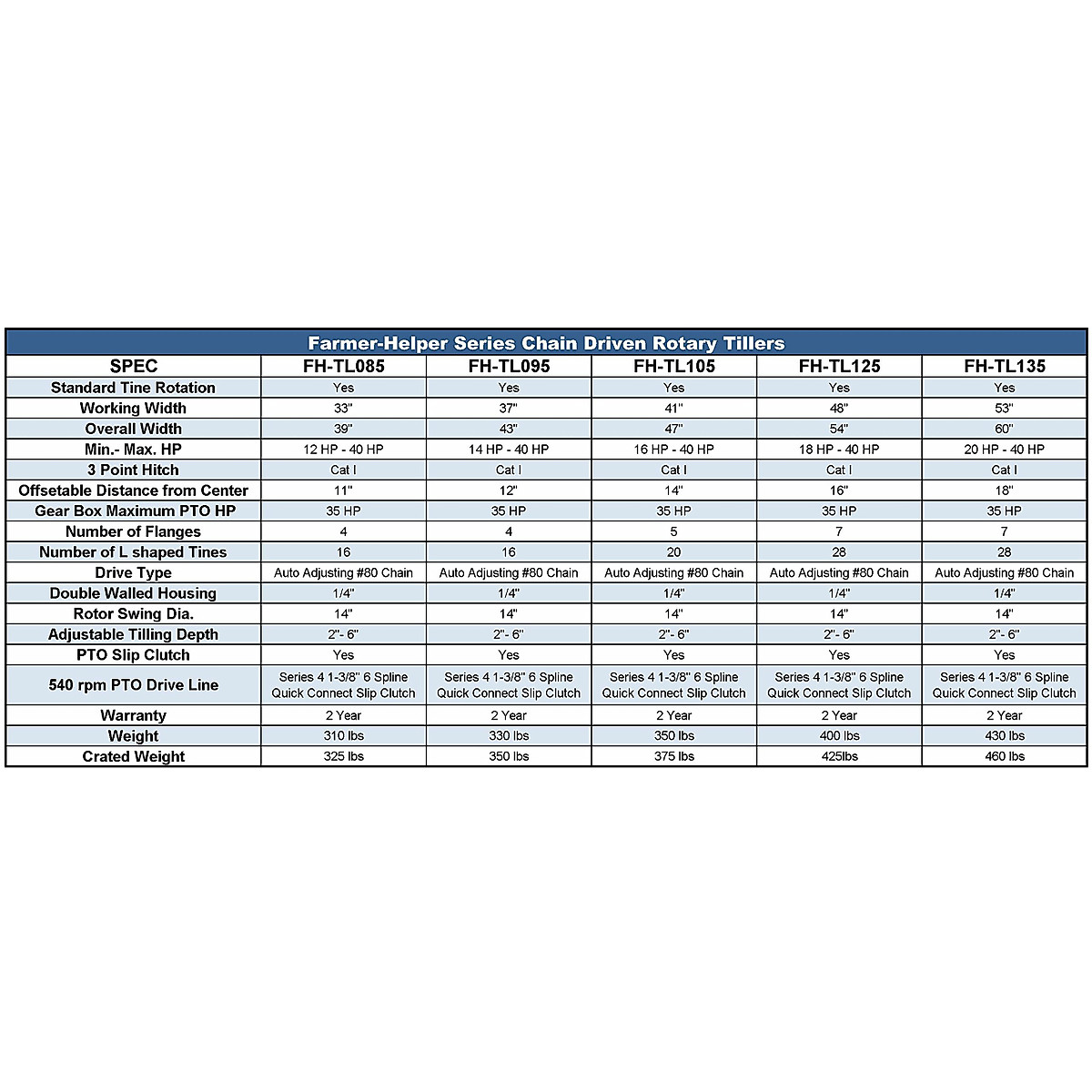 Farmer-Helper Series Chain Driven Rotary Tillers

| SPEC | FH-TL085 | FH-TL095 | FH-TL105 | FH-TL125 | FH-TL135 |
|---|---|---|---|---|---|
| Standard Tine Rotation | Yes | Yes | Yes | Yes | Yes |
| Working Width | 33" | 37" | 41" | 48" | 53" |
| Overall Width | 39" | 43" | 47" | 54" | 60" |
| Min.- Max. HP | 12 HP - 40 HP | 14 HP - 40 HP | 16 HP - 40 HP | 18 HP - 40 HP | 20 HP - 40 HP |
| 3 Point Hitch | Cat I | Cat I | Cat I | Cat I | Cat I |
| Offsetable Distance from Center | 11" | 12" | 14" | 16" | 18" |
| Gear Box Maximum PTO HP | 35 HP | 35 HP | 35 HP | 35 HP | 35 HP |
| Number of Flanges | 4 | 4 | 5 | 7 | 7 |
| Number of L shaped Tines | 16 | 16 | 20 | 28 | 28 |
| Drive Type | Auto Adjusting #80 Chain | Auto Adjusting #80 Chain | Auto Adjusting #80 Chain | Auto Adjusting #80 Chain | Auto Adjusting #80 Chain |
| Double Walled Housing | 1/4" | 1/4" | 1/4" | 1/4" | 1/4" |
| Rotor Swing Dia. | 14" | 14" | 14" | 14" | 14" |
| Adjustable Tilling Depth | 2"- 6" | 2"- 6" | 2"- 6" | 2"- 6" | 2"- 6" |
| PTO Slip Clutch | Yes | Yes | Yes | Yes | Yes |
| 540 rpm PTO Drive Line | Series 4 1-3/8" 6 Spline Quick Connect Slip Clutch | Series 4 1-3/8" 6 Spline Quick Connect Slip Clutch | Series 4 1-3/8" 6 Spline Quick Connect Slip Clutch | Series 4 1-3/8" 6 Spline Quick Connect Slip Clutch | Series 4 1-3/8" 6 Spline Quick Connect Slip Clutch |
| Warranty | 2 Year | 2 Year | 2 Year | 2 Year | 2 Year |
| Weight | 310 lbs | 330 lbs | 350 lbs | 400 lbs | 430 lbs |
| Crated Weight | 325 lbs | 350 lbs | 375 lbs | 425lbs | 460 lbs |